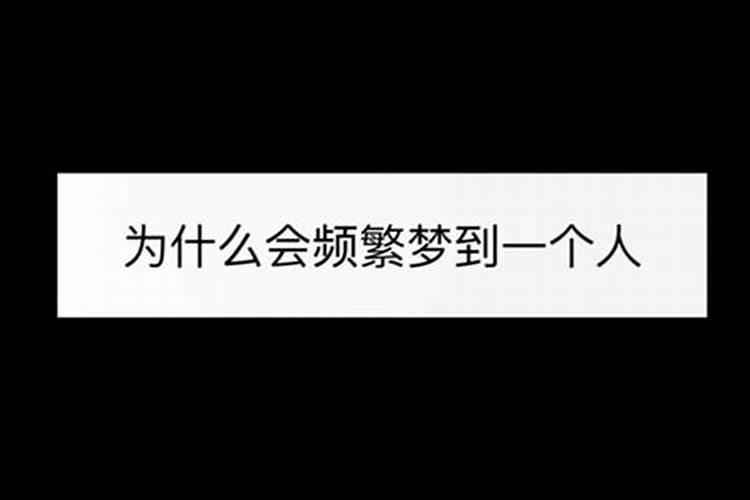 为什么会频繁梦到一个人